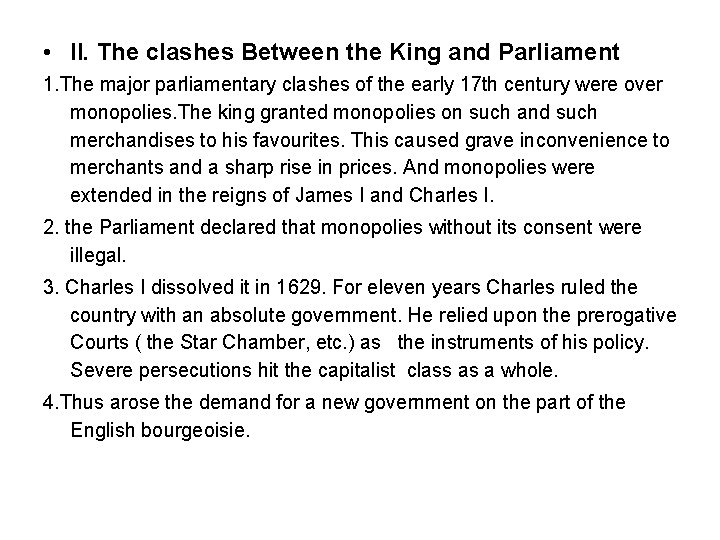 • II. The clashes Between the King and Parliament

1.The major parliamentary clashes of the early 17th century were over monopolies.The king granted monopolies on such and such merchandises to his favourites. This caused grave inconvenience to merchants and a sharp rise in prices. And monopolies were extended in the reigns of James I and Charles I.

2. the Parliament declared that monopolies without its consent were illegal.

3. Charles I dissolved it in 1629. For eleven years Charles ruled the country with an absolute government. He relied upon the prerogative Courts ( the Star Chamber, etc.) as the instruments of his policy. Severe persecutions hit the capitalist class as a whole.

4.Thus arose the demand for a new government on the part of the English bourgeoisie.